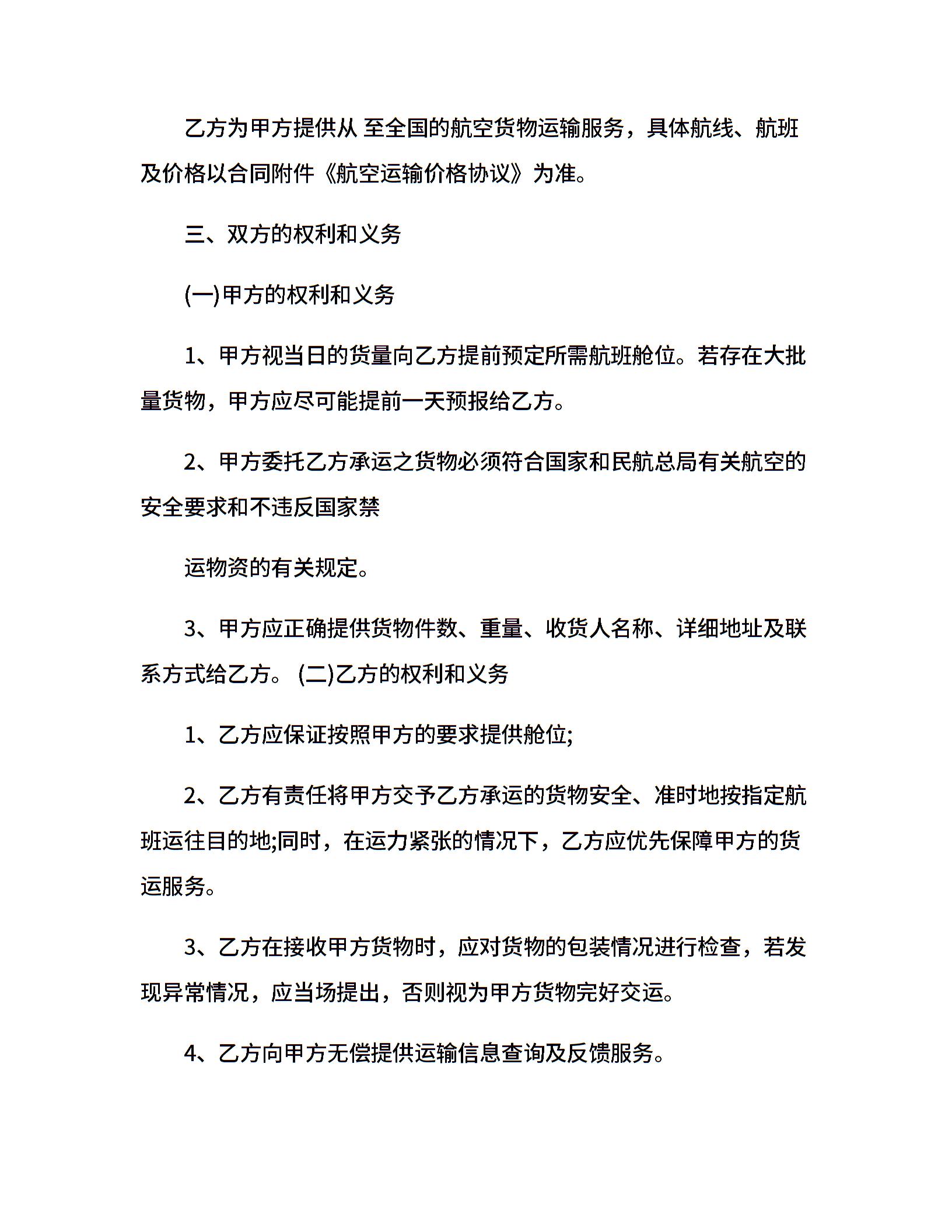 乙方为甲方提供从 至全国的航空货物运输服务，具体航线、航班及价格以合同附件《航空运输价格协议》为准。

三、双方的权利和义务

(一)甲方的权利和义务

1、甲方视当日的货量向乙方提前预定所需航班舱位。若存在大批量货物，甲方应尽可能提前一天预报给乙方。

2、甲方委托乙方承运之货物必须符合国家和民航总局有关航空的安全要求和不违反国家禁

运物资的有关规定。

3、甲方应正确提供货物件数、重量、收货人名称、详细地址及联系方式给乙方。 (二)乙方的权利和义务

1、乙方应保证按照甲方的要求提供舱位;

2、乙方有责任将甲方交予乙方承运的货物安全、准时地按指定航班运往目的地;同时，在运力紧张的情况下，乙方应优先保障甲方的货运服务。

3、乙方在接收甲方货物时，应对货物的包装情况进行检查，若发现异常情况，应当场提出，否则视为甲方货物完好交运。

4、乙方向甲方无偿提供运输信息查询及反馈服务。